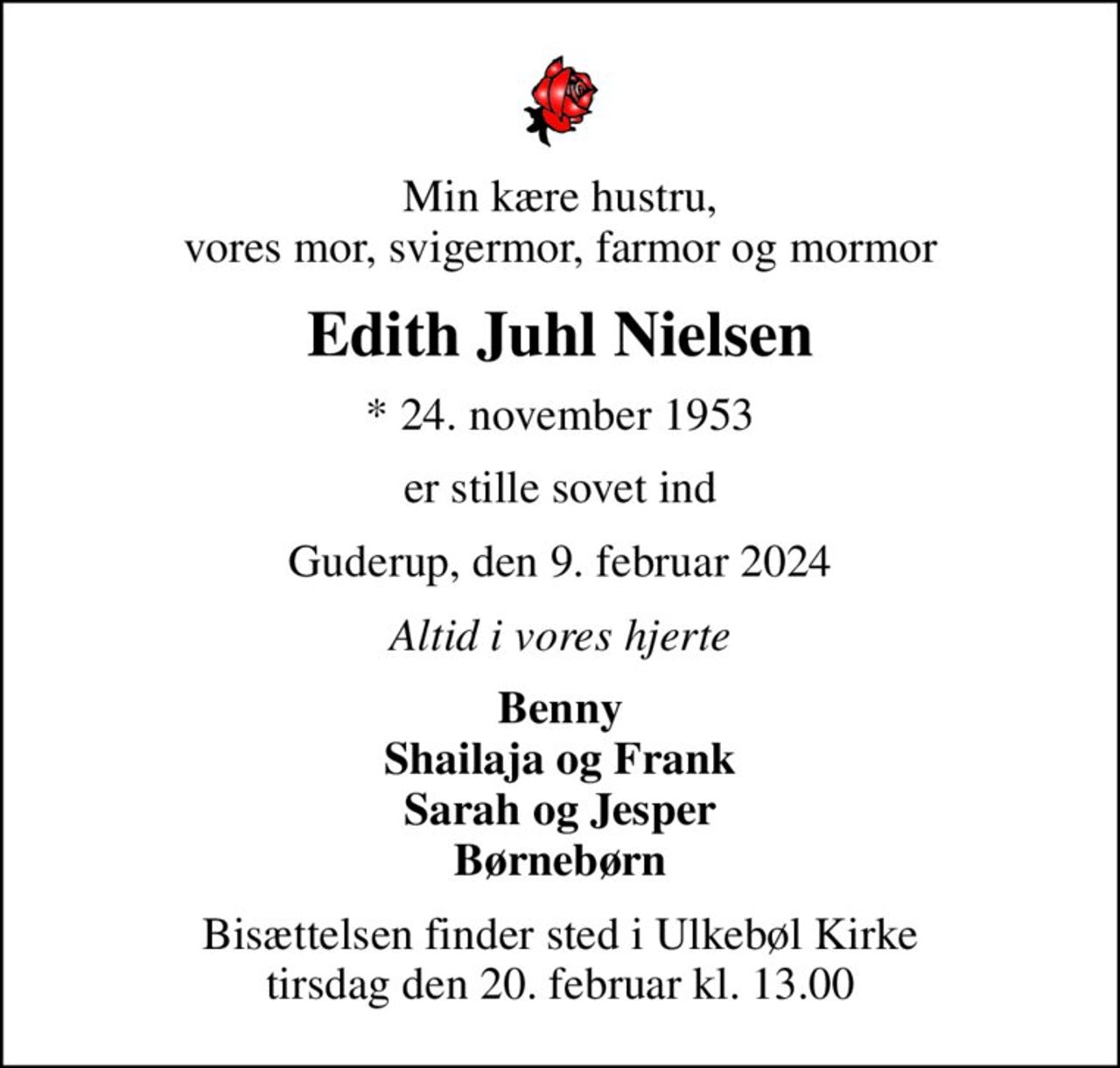 Min kære hustru,
vores mor, svigermor, farmor og mormor

Edith Juhl Nielsen

* 24. november 1953

er stille sovet ind

Guderup, den 9. februar 2024

Altid i vores hjerte

Benny
Shailaja og Frank
Sarah og Jesper
Børnebørn

Bisættelsen finder sted i Ulkebøl Kirke
tirsdag den 20. februar kl. 13.00